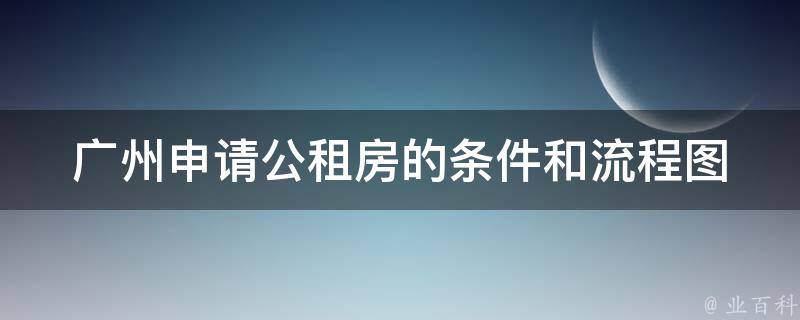 广州申请公租房的条件和流程图

@ 业百科